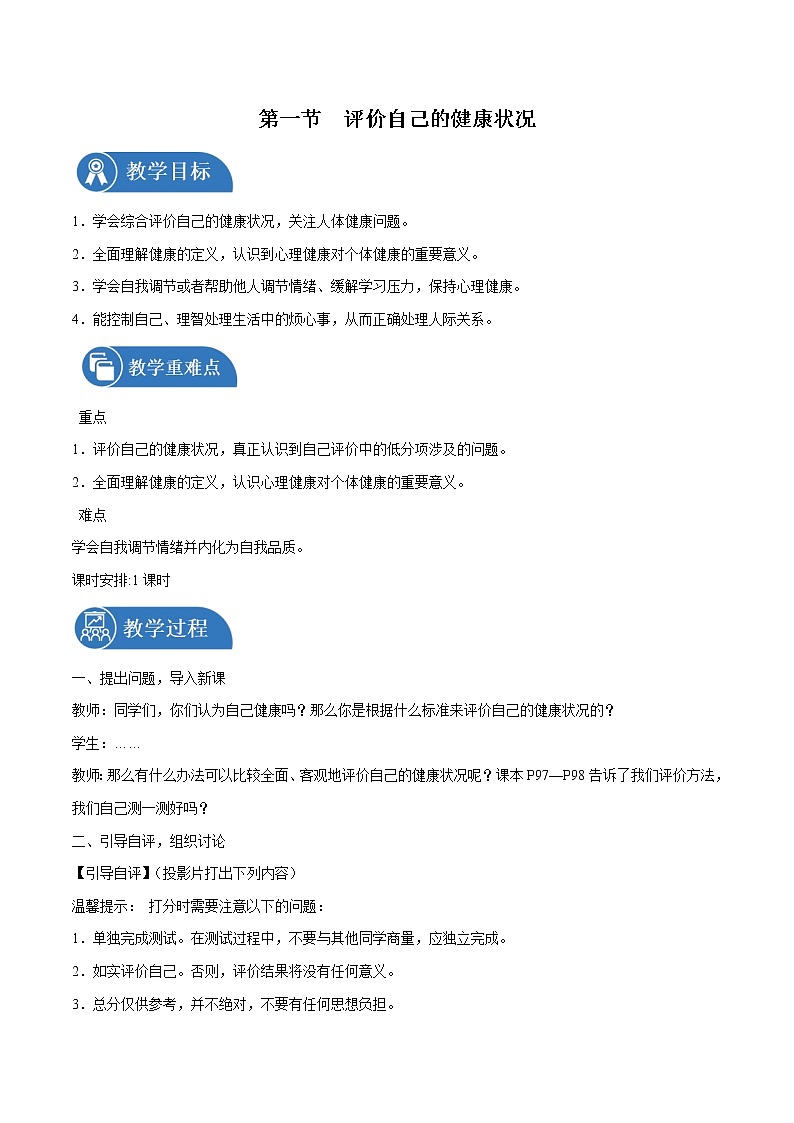 第一节　评价自己的健康状况

教学目标

1．学会综合评价自己的健康状况，关注人体健康问题。

2．全面理解健康的定义，认识到心理健康对个体健康的重要意义。

3．学会自我调节或者帮助他人调节情绪、缓解学习压力，保持心理健康。

4．能控制自己、理智处理生活中的烦心事，从而正确处理人际关系。

教学重难点

重点

1．评价自己的健康状况，真正认识到自己评价中的低分项涉及的问题。

2．全面理解健康的定义，认识心理健康对个体健康的重要意义。

难点

学会自我调节情绪并内化为自我品质。

课时安排:1 课时

教学过程

一、提出问题，导入新课

教师：同学们，你们认为自己健康吗？那么你是根据什么标准来评价自己的健康状况的？

学生：……

教师：那么有什么办法可以比较全面、客观地评价自己的健康状况呢？课本 P97—P98 告诉了我们评价方法，我们自己测一测好吗？

二、引导自评，组织讨论

【引导自评】(投影片打出下列内容)

温馨提示：　打分时需要注意以下的问题：

1．单独完成测试。在测试过程中，不要与其他同学商量，应独立完成。

2．如实评价自己。否则，评价结果将没有任何意义。

3．总分仅供参考，并不绝对，不要有任何思想负担。